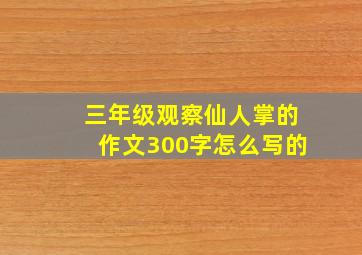 三年级观察仙人掌的作文300字怎么写的